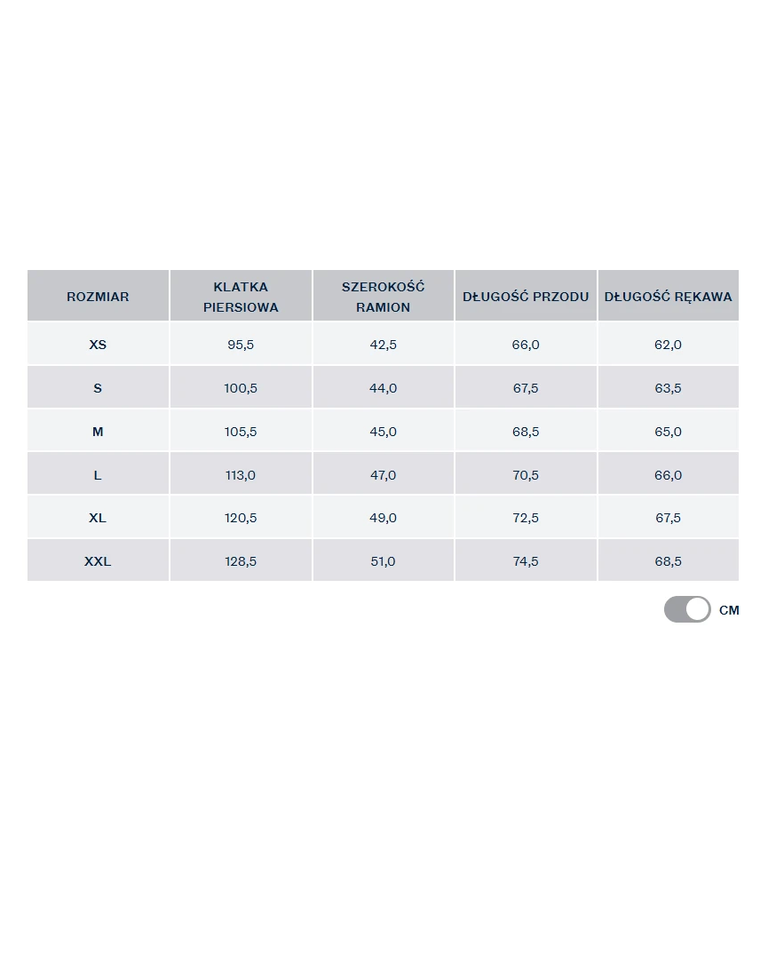 | ROZMIAR | KLATKA PIERSIOWA | SZEROKOŚĆ RAMION | DŁUGOŚĆ PRZODU | DŁUGOŚĆ RĘKAWA |
|---|---|---|---|---|
| XS | 95,5 | 42,5 | 66,0 | 62,0 |
| S | 100,5 | 44,0 | 67,5 | 63,5 |
| M | 105,5 | 45,0 | 68,5 | 65,0 |
| L | 113,0 | 47,0 | 70,5 | 66,0 |
| XL | 120,5 | 49,0 | 72,5 | 67,5 |
| XXL | 128,5 | 51,0 | 74,5 | 68,5 |

CM